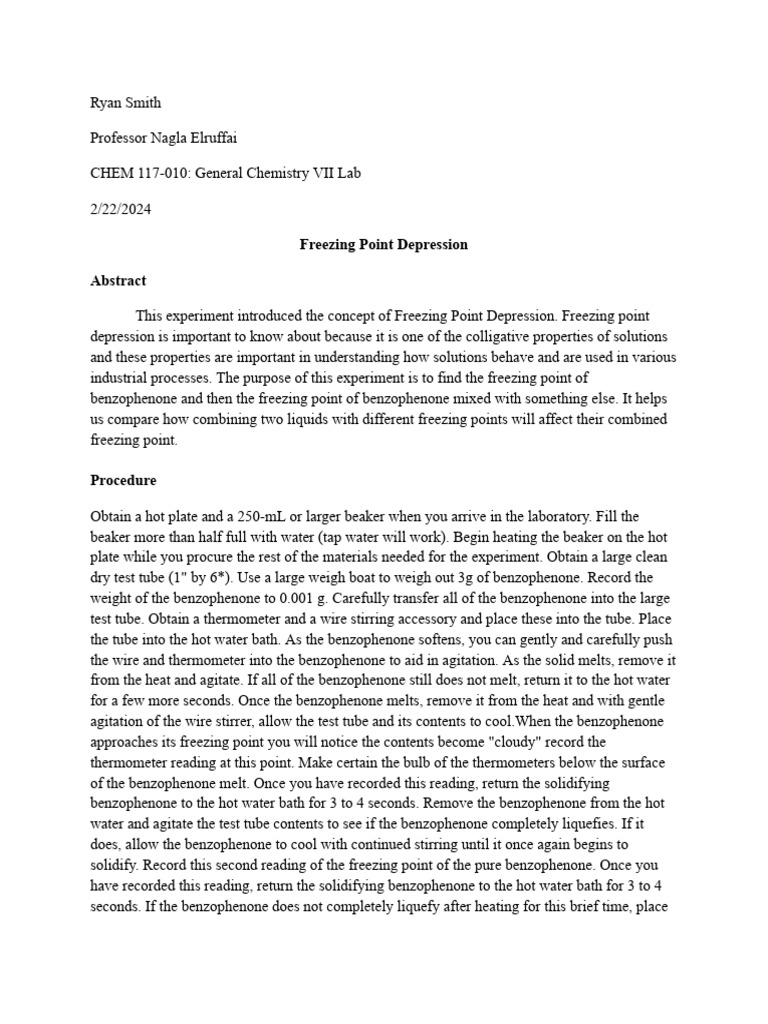 Ryan Smith

Professor Nagla Elruffai

CHEM 117-010: General Chemistry VII Lab

2/22/2024

Freezing Point Depression

Abstract

This experiment introduced the concept of Freezing Point Depression. Freezing point depression is important to know about because it is one of the colligative properties of solutions and these properties are important in understanding how solutions behave and are used in various industrial processes. The purpose of this experiment is to find the freezing point of benzophenone and then the freezing point of benzophenone mixed with something else. It helps us compare how combining two liquids with different freezing points will affect their combined freezing point.

Procedure

Obtain a hot plate and a 250-mL or larger beaker when you arrive in the laboratory. Fill the beaker more than half full with water (tap water will work). Begin heating the beaker on the hot plate while you procure the rest of the materials needed for the experiment. Obtain a large clean dry test tube (1" by 6*). Use a large weigh boat to weigh out 3g of benzophenone. Record the weight of the benzophenone to 0.001 g. Carefully transfer all of the benzophenone into the large test tube. Obtain a thermometer and a wire stirring accessory and place these into the tube. Place the tube into the hot water bath. As the benzophenone softens, you can gently and carefully push the wire and thermometer into the benzophenone to aid in agitation. As the solid melts, remove it from the heat and agitate. If all of the benzophenone still does not melt, return it to the hot water for a few more seconds. Once the benzophenone melts, remove it from the heat and with gentle agitation of the wire stirrer, allow the test tube and its contents to cool.When the benzophenone approaches its freezing point you will notice the contents become "cloudy" record the thermometer reading at this point. Make certain the bulb of the thermometers below the surface of the benzophenone melt. Once you have recorded this reading, return the solidifying benzophenone to the hot water bath for 3 to 4 seconds. Remove the benzophenone from the hot water and agitate the test tube contents to see if the benzophenone completely liquefies. If it does, allow the benzophenone to cool with continued stirring until it once again begins to solidify. Record this second reading of the freezing point of the pure benzophenone. Once you have recorded this reading, return the solidifying benzophenone to the hot water bath for 3 to 4 seconds. If the benzophenone does not completely liquefy after heating for this brief time, place